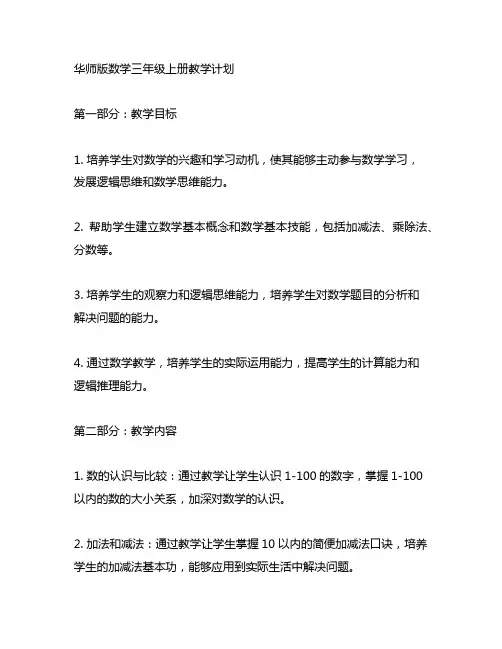 华师版数学三年级上册教学计划

第一部分：教学目标

1. 培养学生对数学的兴趣和学习动机，使其能够主动参与数学学习，发展逻辑思维和数学思维能力。

2. 帮助学生建立数学基本概念和数学基本技能，包括加减法、乘除法、分数等。

3. 培养学生的观察力和逻辑思维能力，培养学生对数学题目的分析和解决问题的能力。

4. 通过数学教学，培养学生的实际运用能力，提高学生的计算能力和逻辑推理能力。

第二部分：教学内容

1. 数的认识与比较：通过教学让学生认识 1-100 的数字，掌握 1-100 以内的数的大小关系，加深对数学的认识。

2. 加法和减法：通过教学让学生掌握 10 以内的简便加减法口诀，培养学生的加减法基本功，能够应用到实际生活中解决问题。